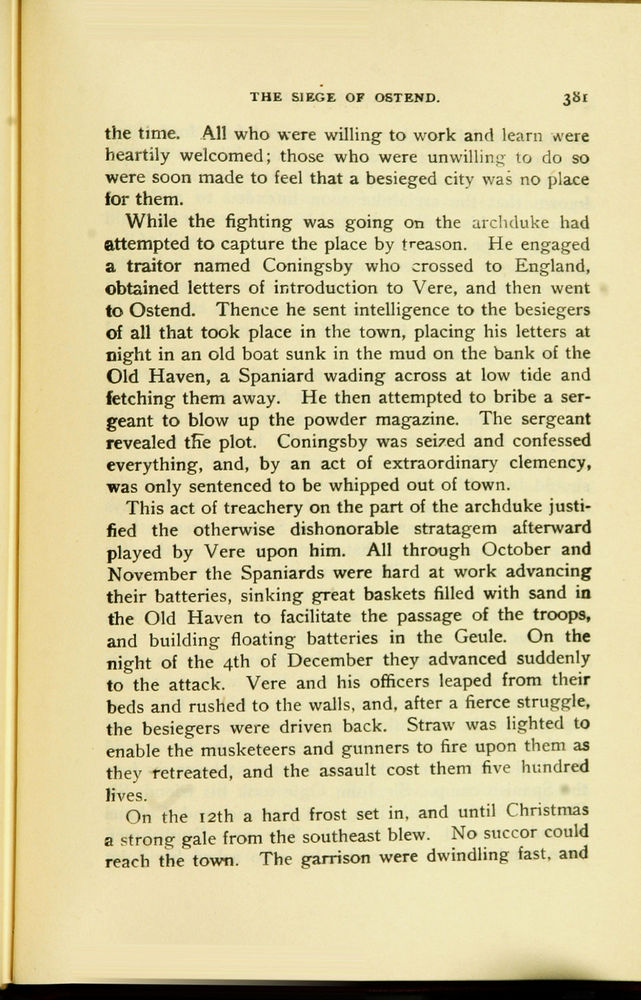 THE SIEGE OF OSTEND. 381

the time. All who were willing to work and learn were heartily welcomed; those who were unwilling to do so were soon made to feel that a besieged city was no place for them.

While the fighting was going on the archduke had attempted to capture the place by treason. He engaged a traitor named Coningsby who crossed to England, obtained letters of introduction to Vere, and then went to Ostend. Thence he sent intelligence to the besiegers of all that took place in the town, placing his letters at night in an old boat sunk in the mud on the bank of the Old Haven, a Spaniard wading across at low tide and fetching them away. He then attempted to bribe a sergeant to blow up the powder magazine. The sergeant revealed the plot. Coningsby was seized and confessed everything, and, by an act of extraordinary clemency, was only sentenced to be whipped out of town.

This act of treachery on the part of the archduke justified the otherwise dishonorable stratagem afterward played by Vere upon him. All through October and November the Spaniards were hard at work advancing their batteries, sinking great baskets filled with sand in the Old Haven to facilitate the passage of the troops, and building floating batteries in the Geule. On the night of the 4th of December they advanced suddenly to the attack. Vere and his officers leaped from their beds and rushed to the walls, and, after a fierce struggle, the besiegers were driven back. Straw was lighted to enable the musketeers and gunners to fire upon them as they retreated, and the assault cost them five hundred lives.

On the 12th a hard frost set in, and until Christmas a strong gale from the southeast blew. No succor could reach the town. The garrison were dwindling fast, and